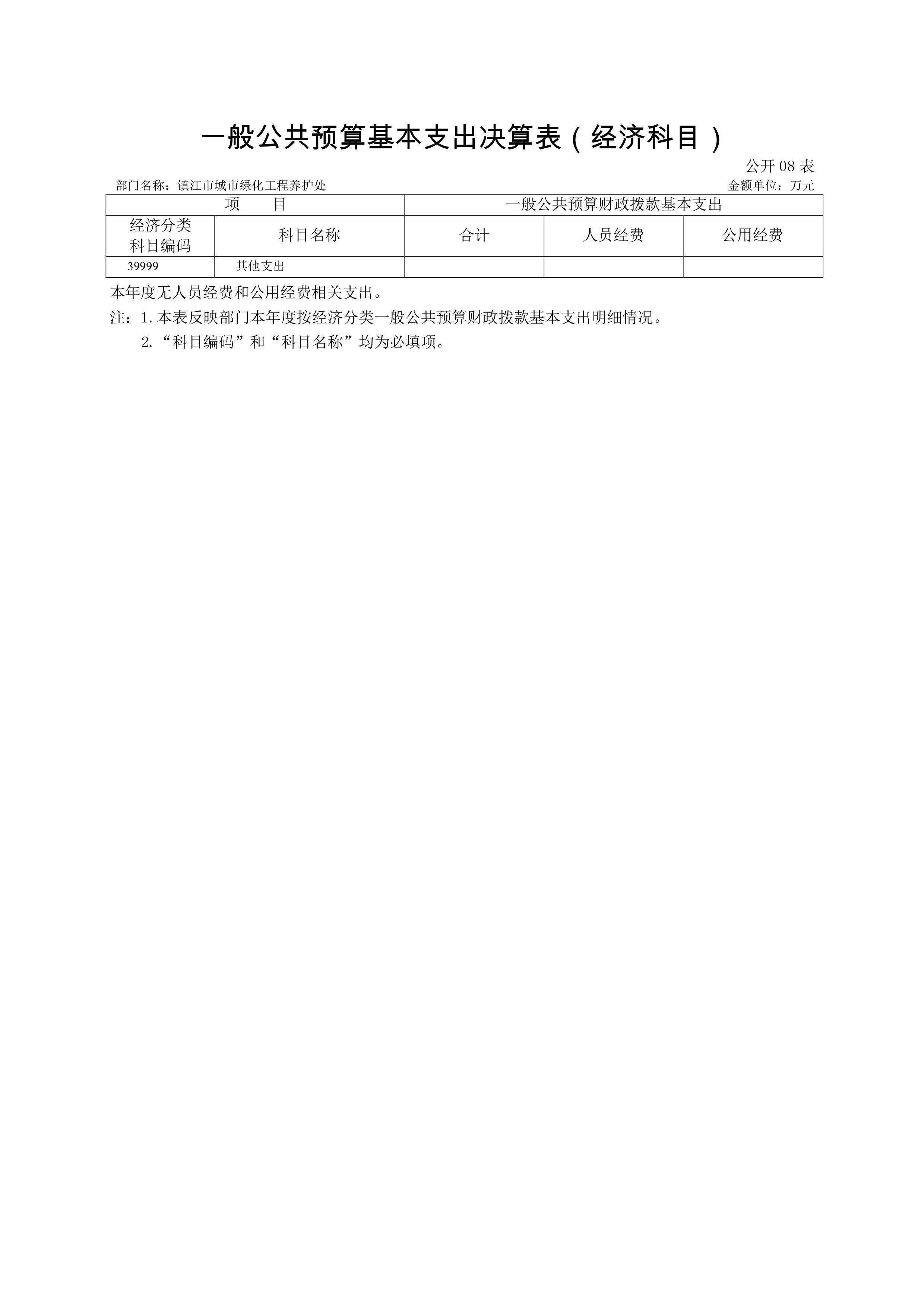 一般公共预算基本支出决算表（经济科目）

公开 08 表

部门名称：镇江市城市绿化工程养护处

金额单位：万元

| 项　　目 | | 一般公共预算财政拨款基本支出 | | |
|---|---|---|---|---|
| 经济分类科目编码 | 科目名称 | 合计 | 人员经费 | 公用经费 |
| 39999 | 其他支出 | | | |

本年度无人员经费和公用经费相关支出。

注：1. 本表反映部门本年度按经济分类一般公共预算财政拨款基本支出明细情况。

2. “科目编码”和“科目名称”均为必填项。